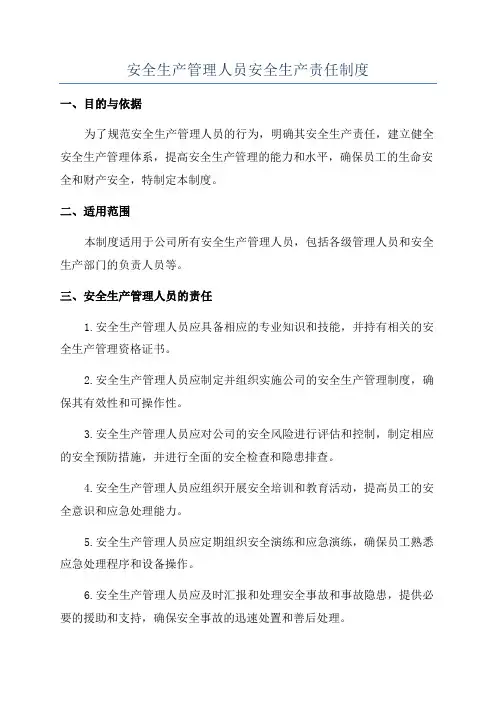 安全生产管理人员安全生产责任制度

一、目的与依据

为了规范安全生产管理人员的行为，明确其安全生产责任，建立健全安全生产管理体系，提高安全生产管理的能力和水平，确保员工的生命安全和财产安全，特制定本制度。

二、适用范围

本制度适用于公司所有安全生产管理人员，包括各级管理人员和安全生产部门的负责人员等。

三、安全生产管理人员的责任

1.安全生产管理人员应具备相应的专业知识和技能，并持有相关的安全生产管理资格证书。

2.安全生产管理人员应制定并组织实施公司的安全生产管理制度，确保其有效性和可操作性。

3.安全生产管理人员应对公司的安全风险进行评估和控制，制定相应的安全预防措施，并进行全面的安全检查和隐患排查。

4.安全生产管理人员应组织开展安全培训和教育活动，提高员工的安全意识和应急处理能力。

5.安全生产管理人员应定期组织安全演练和应急演练，确保员工熟悉应急处理程序和设备操作。

6.安全生产管理人员应及时汇报和处理安全事故和事故隐患，提供必要的援助和支持，确保安全事故的迅速处置和善后处理。